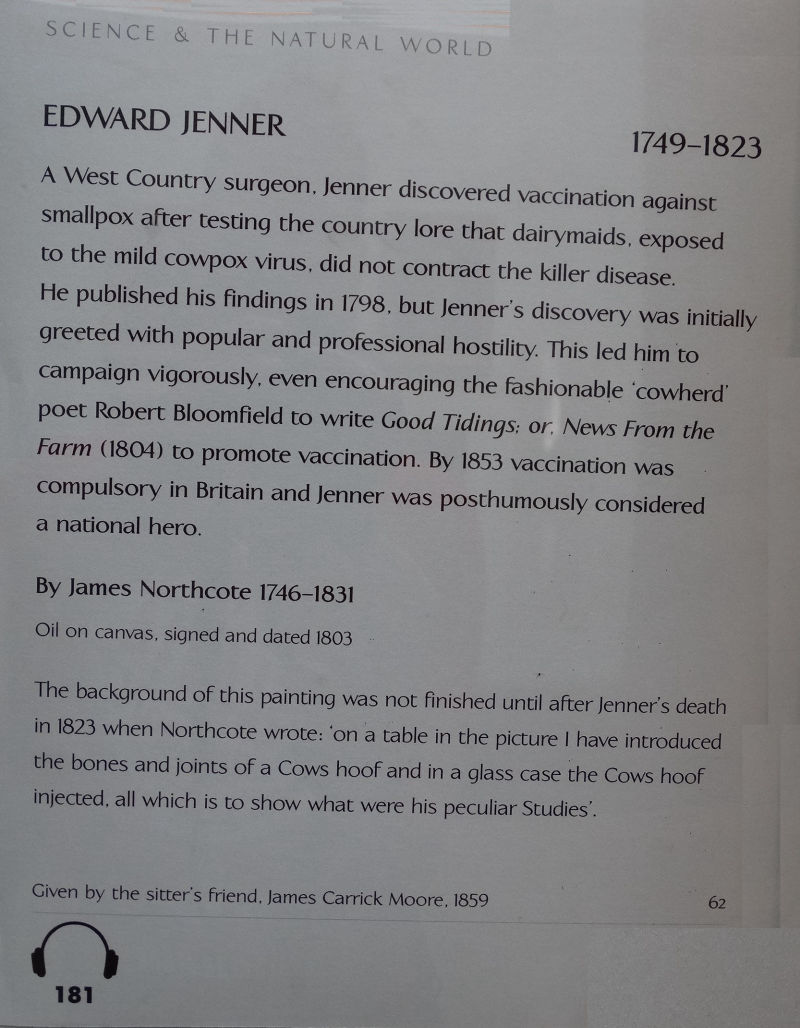 SCIENCE & THE NATURAL WORLD

EDWARD JENNER

1749–1823

A West Country surgeon, Jenner discovered vaccination against smallpox after testing the country lore that dairymaids, exposed to the mild cowpox virus, did not contract the killer disease. He published his findings in 1798, but Jenner's discovery was initially greeted with popular and professional hostility. This led him to campaign vigorously, even encouraging the fashionable 'cowherd' poet Robert Bloomfield to write Good Tidings; or, News From the Farm (1804) to promote vaccination. By 1853 vaccination was compulsory in Britain and Jenner was posthumously considered a national hero.

By James Northcote 1746–1831

Oil on canvas, signed and dated 1803

The background of this painting was not finished until after Jenner's death in 1823 when Northcote wrote: 'on a table in the picture I have introduced the bones and joints of a Cows hoof and in a glass case the Cows hoof injected, all which is to show what were his peculiar Studies'.

Given by the sitter's friend, James Carrick Moore, 1859

62

181